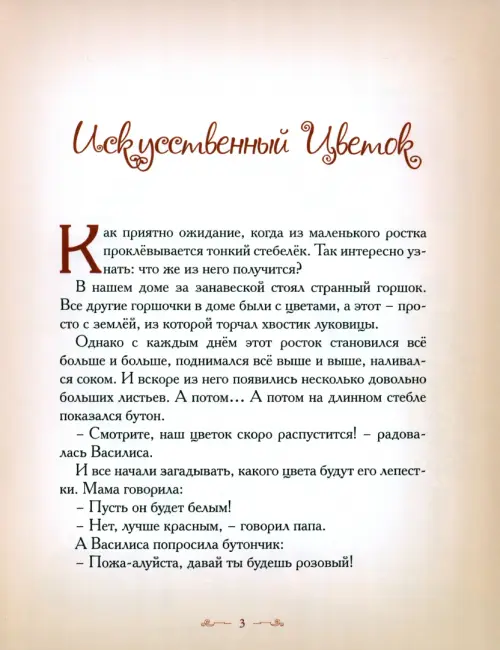 Искусственный Цветок

Как приятно ожидание, когда из маленького ростка проклёвывается тонкий стебелёк. Так интересно узнать: что же из него получится?

В нашем доме за занавеской стоял странный горшок. Все другие горшочки в доме были с цветами, а этот – просто с землёй, из которой торчал хвостик луковицы.

Однако с каждым днём этот росток становился всё больше и больше, поднимался всё выше и выше, наливался соком. И вскоре из него появились несколько довольно больших листьев. А потом… А потом на длинном стебле показался бутон.

– Смотрите, наш цветок скоро распустится! – радовалась Василиса.

И все начали загадывать, какого цвета будут его лепестки. Мама говорила:

– Пусть он будет белым!

– Нет, лучше красным, – говорил папа.

А Василиса попросила бутончик:

– Пожа-алуйста, давай ты будешь розовый!

3